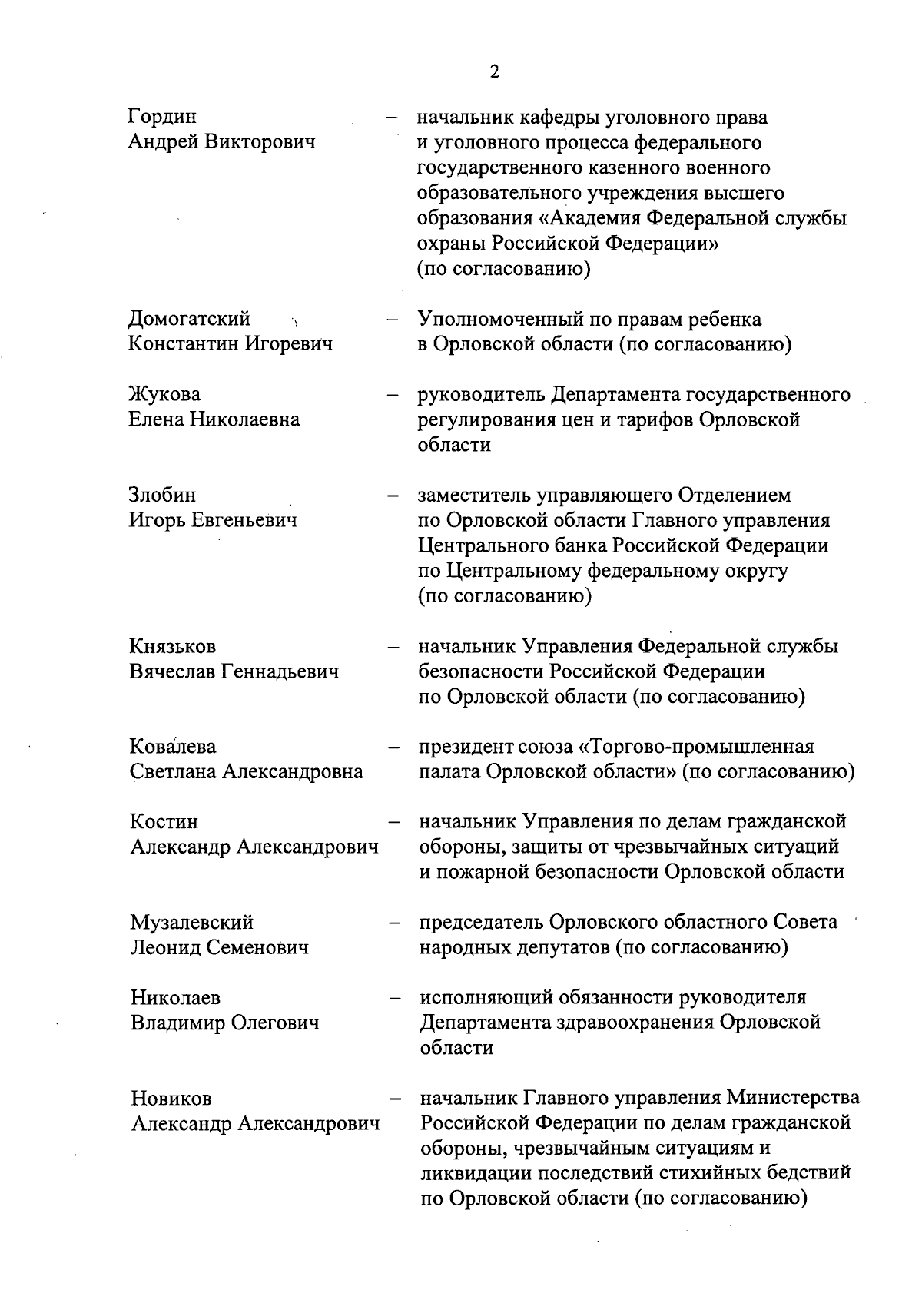 2

Гордин Андрей Викторович – начальник кафедры уголовного права и уголовного процесса федерального государственного казенного военного образовательного учреждения высшего образования «Академия Федеральной службы охраны Российской Федерации» (по согласованию)

Домогатский Константин Игоревич – Уполномоченный по правам ребенка в Орловской области (по согласованию)

Жукова Елена Николаевна – руководитель Департамента государственного регулирования цен и тарифов Орловской области

Злобин Игорь Евгеньевич – заместитель управляющего Отделением по Орловской области Главного управления Центрального банка Российской Федерации по Центральному федеральному округу (по согласованию)

Князьков Вячеслав Геннадьевич – начальник Управления Федеральной службы безопасности Российской Федерации по Орловской области (по согласованию)

Ковалева Светлана Александровна – президент союза «Торгово-промышленная палата Орловской области» (по согласованию)

Костин Александр Александрович – начальник Управления по делам гражданской обороны, защиты от чрезвычайных ситуаций и пожарной безопасности Орловской области

Музалевский Леонид Семенович – председатель Орловского областного Совета народных депутатов (по согласованию)

Николаев Владимир Олегович – исполняющий обязанности руководителя Департамента здравоохранения Орловской области

Новиков Александр Александрович – начальник Главного управления Министерства Российской Федерации по делам гражданской обороны, чрезвычайным ситуациям и ликвидации последствий стихийных бедствий по Орловской области (по согласованию)